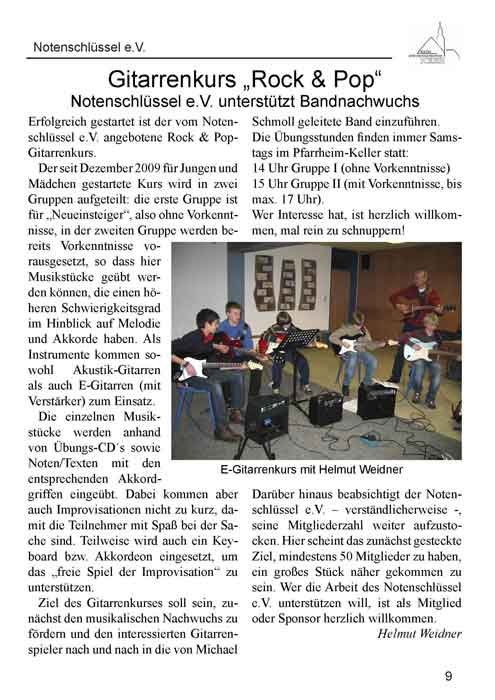 Notenschlüssel e.V.

Gitarrenkurs „Rock & Pop“
Notenschlüssel e.V. unterstützt Bandnachwuchs

Erfolgreich gestartet ist der vom Notenschlüssel e.V. angebotene Rock & Pop-Gitarrenkurs.

Der seit Dezember 2009 für Jungen und Mädchen gestartete Kurs wird in zwei Gruppen aufgeteilt: die erste Gruppe ist für „Neueinsteiger“, also ohne Vorkenntnisse, in der zweiten Gruppe werden bereits Vorkenntnisse vorausgesetzt, so dass hier Musikstücke geübt werden können, die einen höheren Schwierigkeitsgrad im Hinblick auf Melodie und Akkorde haben. Als Instrumente kommen sowohl Akustik-Gitarren als auch E-Gitarren (mit Verstärker) zum Einsatz.

Die einzelnen Musikstücke werden anhand von Übungs-CD´s sowie Noten/Texten mit den entsprechenden Akkordgriffen eingeübt. Dabei kommen aber auch Improvisationen nicht zu kurz, damit die Teilnehmer mit Spaß bei der Sache sind. Teilweise wird auch ein Keyboard bzw. Akkordeon eingesetzt, um das „freie Spiel der Improvisation“ zu unterstützen.

Ziel des Gitarrenkurses soll sein, zunächst den musikalischen Nachwuchs zu fördern und den interessierten Gitarrenspieler nach und nach in die von Michael Schmoll geleitete Band einzuführen.

Die Übungsstunden finden immer Samstags im Pfarrheim-Keller statt:
14 Uhr Gruppe I (ohne Vorkenntnisse)
15 Uhr Gruppe II (mit Vorkenntnisse, bis max. 17 Uhr).
Wer Interesse hat, ist herzlich willkommen, mal rein zu schnuppern!

E-Gitarrenkurs mit Helmut Weidner

Darüber hinaus beabsichtigt der Notenschlüssel e.V. – verständlicherweise -, seine Mitgliederzahl weiter aufzustocken. Hier scheint das zunächst gesteckte Ziel, mindestens 50 Mitglieder zu haben, ein großes Stück näher gekommen zu sein. Wer die Arbeit des Notenschlüssel e.V. unterstützen will, ist als Mitglied oder Sponsor herzlich willkommen.

Helmut Weidner

9